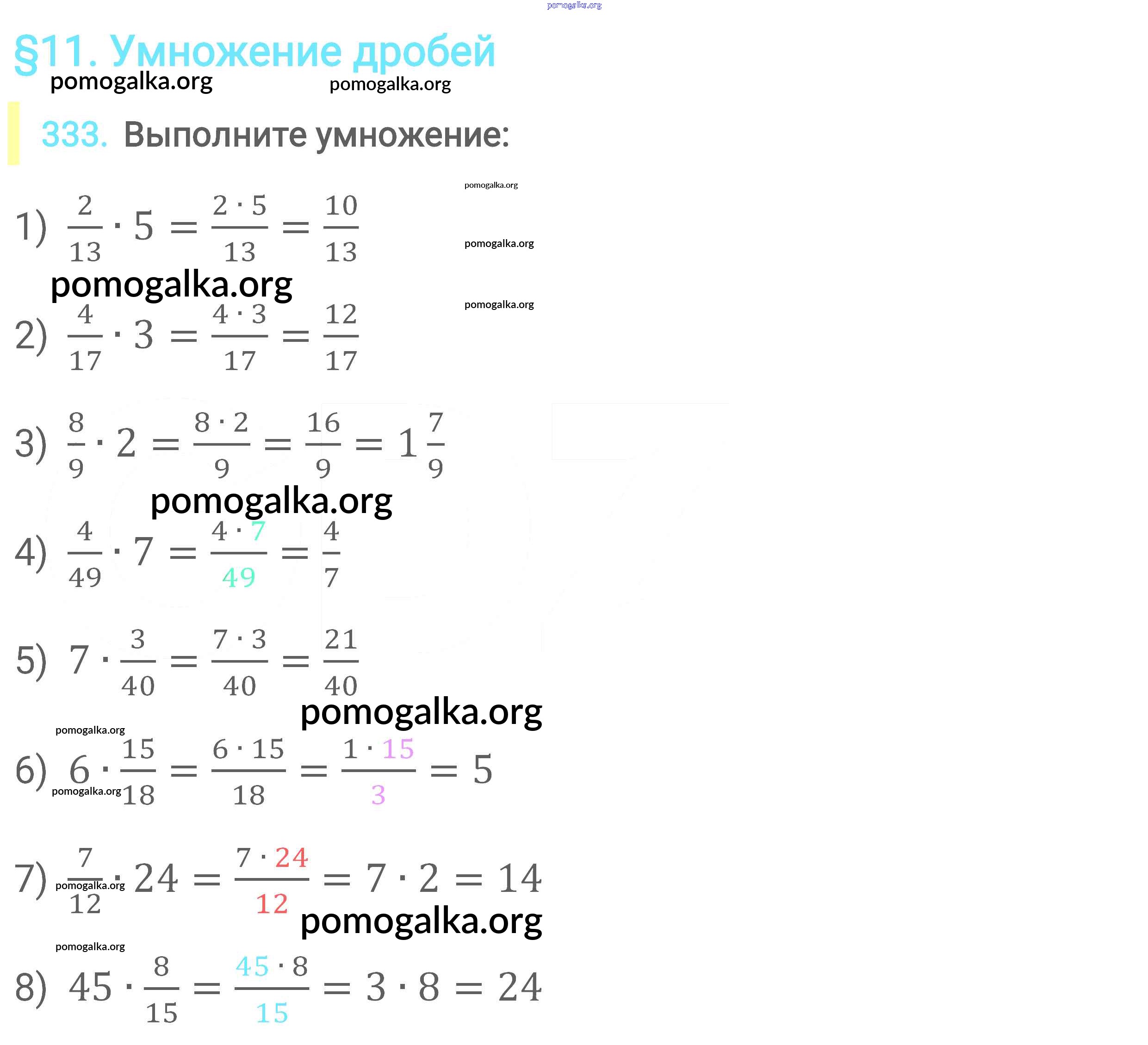 pomogalka.org

§11. Умножение дробей

pomogalka.org pomogalka.org

333. Выполните умножение:

pomogalka.org

1) $\frac{2}{13} \cdot 5 = \frac{2 \cdot 5}{13} = \frac{10}{13}$

pomogalka.org

pomogalka.org

pomogalka.org

2) $\frac{4}{17} \cdot 3 = \frac{4 \cdot 3}{17} = \frac{12}{17}$

3) $\frac{8}{9} \cdot 2 = \frac{8 \cdot 2}{9} = \frac{16}{9} = 1\frac{7}{9}$

pomogalka.org

4) $\frac{4}{49} \cdot 7 = \frac{4 \cdot 7}{49} = \frac{4}{7}$

5) $7 \cdot \frac{3}{40} = \frac{7 \cdot 3}{40} = \frac{21}{40}$

pomogalka.org

pomogalka.org

6) $6 \cdot \frac{15}{18} = \frac{6 \cdot 15}{18} = \frac{1 \cdot 15}{3} = 5$

pomogalka.org

7) $\frac{7}{12} \cdot 24 = \frac{7 \cdot 24}{12} = 7 \cdot 2 = 14$

pomogalka.org

pomogalka.org

pomogalka.org

8) $45 \cdot \frac{8}{15} = \frac{45 \cdot 8}{15} = 3 \cdot 8 = 24$